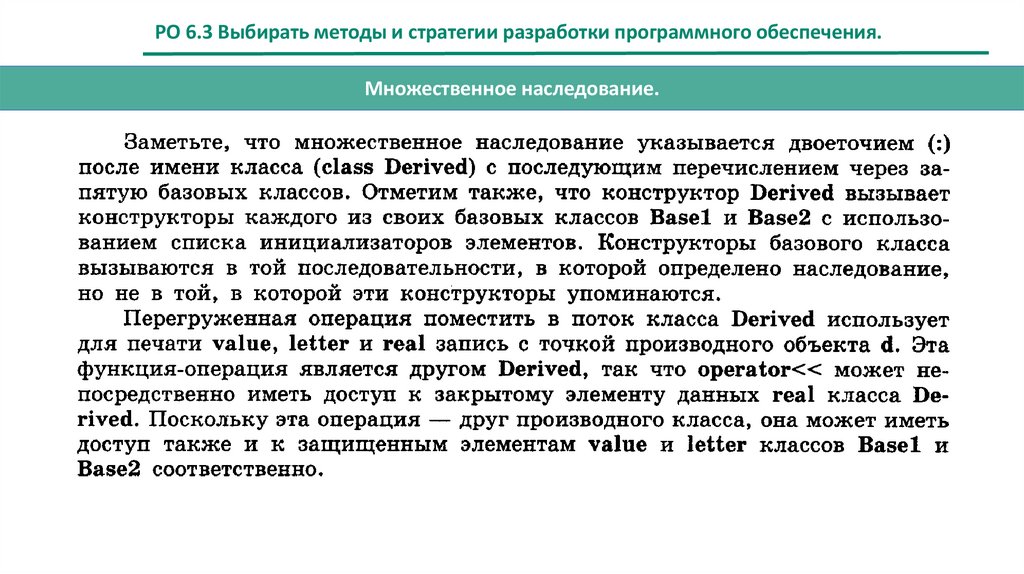 РО 6.3 Выбирать методы и стратегии разработки программного обеспечения.

Множественное наследование.

Заметьте, что множественное наследование указывается двоеточием (:) после имени класса (class Derived) с последующим перечислением через запятую базовых классов. Отметим также, что конструктор Derived вызывает конструкторы каждого из своих базовых классов Base1 и Base2 с использованием списка инициализаторов элементов. Конструкторы базового класса вызываются в той последовательности, в которой определено наследование, но не в той, в которой эти конструкторы упоминаются.

Перегруженная операция поместить в поток класса Derived использует для печати value, letter и real запись с точкой производного объекта d. Эта функция-операция является другом Derived, так что operator<< может непосредственно иметь доступ к закрытому элементу данных real класса Derived. Поскольку эта операция — друг производного класса, она может иметь доступ также и к защищенным элементам value и letter классов Base1 и Base2 соответственно.